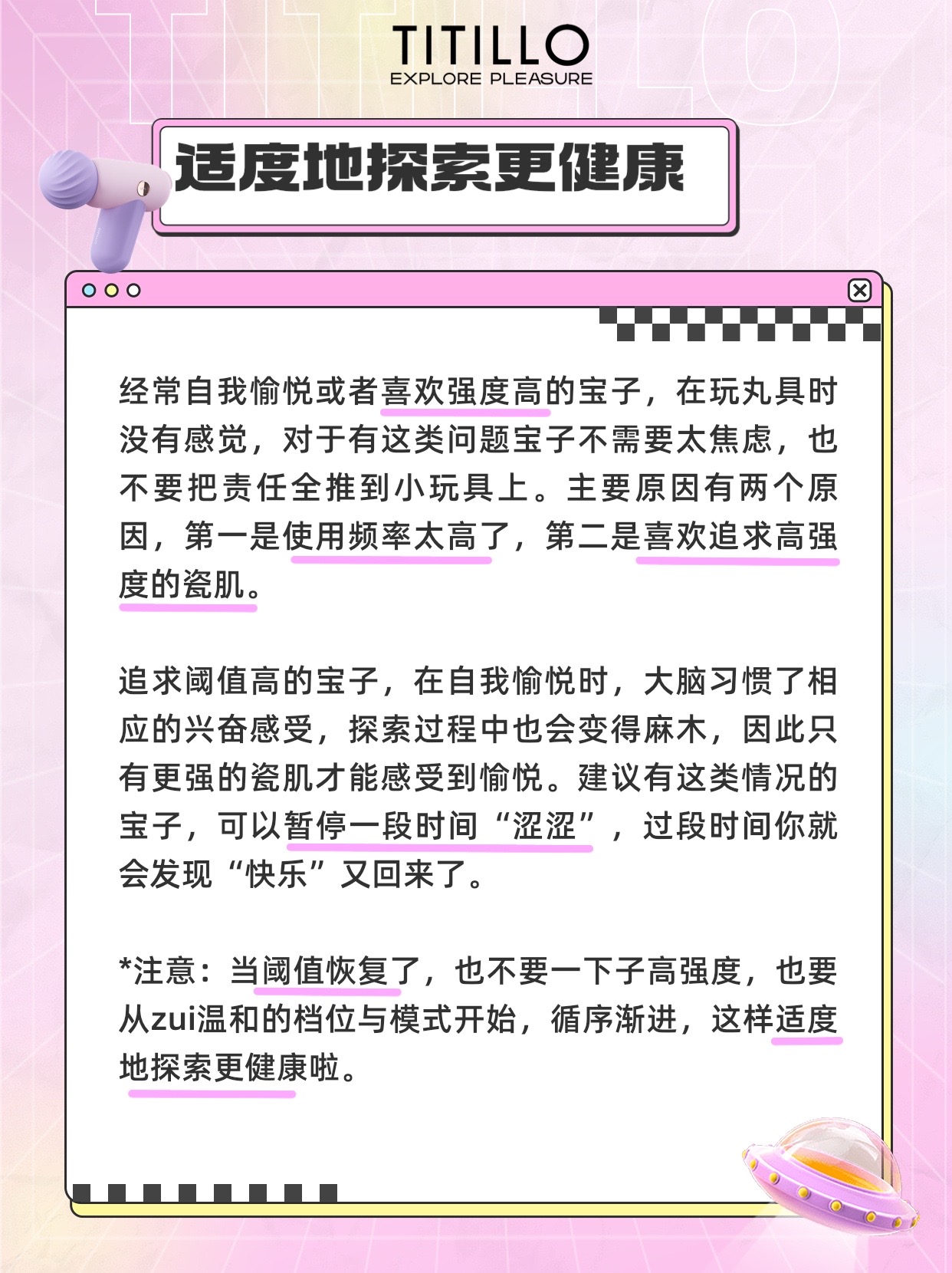 TITILLO
EXPLORE PLEASURE

适度地探索更健康

经常自我愉悦或者喜欢强度高的宝子，在玩丸具时没有感觉，对于有这类问题宝子不需要太焦虑，也不要把责任全推到小玩具上。主要原因有两个原因，第一是使用频率太高了，第二是喜欢追求高强度的瓷肌。

追求阈值高的宝子，在自我愉悦时，大脑习惯了相应的兴奋感受，探索过程中也会变得麻木，因此只有更强的瓷肌才能感受到愉悦。建议有这类情况的宝子，可以暂停一段时间“涩涩”，过段时间你就会发现“快乐”又回来了。

*注意：当阈值恢复了，也不要一下子高强度，也要从zui温和的档位与模式开始，循序渐进，这样适度地探索更健康啦。